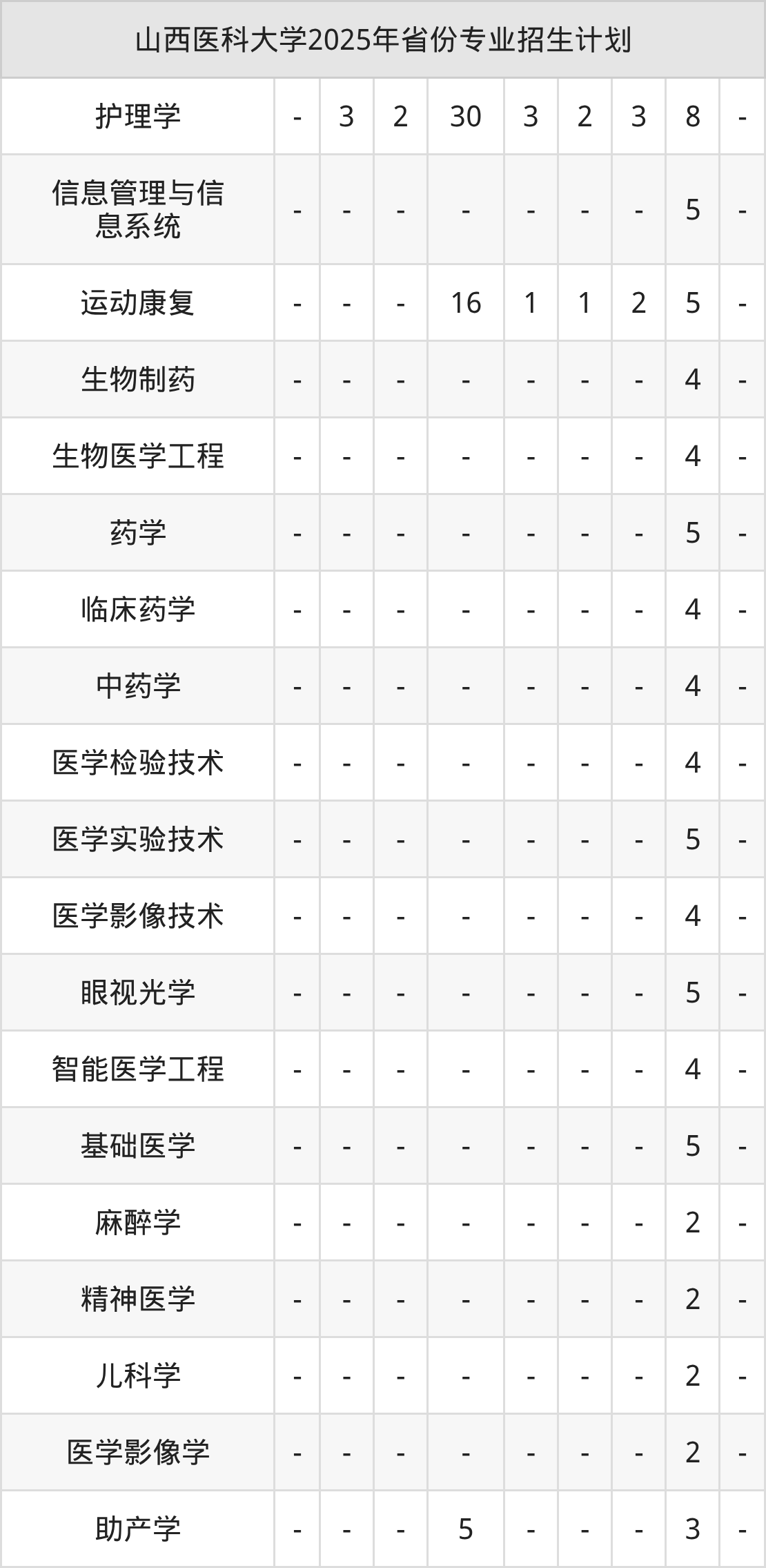 | 山西医科大学2025年省份专业招生计划 | | | | | | | | | |
|---|---|---|---|---|---|---|---|---|---|
| 护理学 | - | 3 | 2 | 30 | 3 | 2 | 3 | 8 | - |
| 信息管理与信息系统 | - | - | - | - | - | - | - | 5 | - |
| 运动康复 | - | - | - | 16 | 1 | 1 | 2 | 5 | - |
| 生物制药 | - | - | - | - | - | - | - | 4 | - |
| 生物医学工程 | - | - | - | - | - | - | - | 4 | - |
| 药学 | - | - | - | - | - | - | - | 5 | - |
| 临床药学 | - | - | - | - | - | - | - | 4 | - |
| 中药学 | - | - | - | - | - | - | - | 4 | - |
| 医学检验技术 | - | - | - | - | - | - | - | 4 | - |
| 医学实验技术 | - | - | - | - | - | - | - | 5 | - |
| 医学影像技术 | - | - | - | - | - | - | - | 4 | - |
| 眼视光学 | - | - | - | - | - | - | - | 5 | - |
| 智能医学工程 | - | - | - | - | - | - | - | 4 | - |
| 基础医学 | - | - | - | - | - | - | - | 5 | - |
| 麻醉学 | - | - | - | - | - | - | - | 2 | - |
| 精神医学 | - | - | - | - | - | - | - | 2 | - |
| 儿科学 | - | - | - | - | - | - | - | 2 | - |
| 医学影像学 | - | - | - | - | - | - | - | 2 | - |
| 助产学 | - | - | - | 5 | - | - | - | 3 | - |